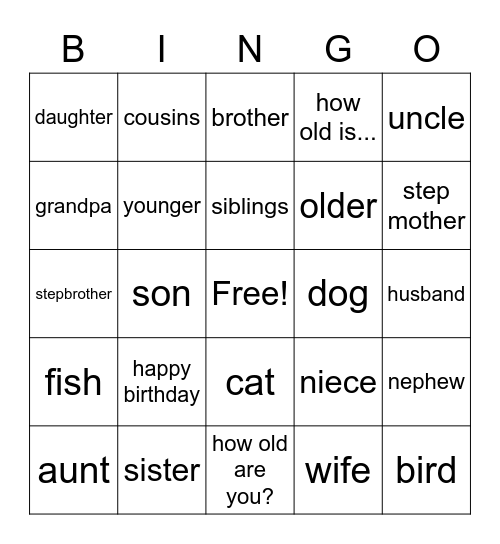 | B | I | N | G | O |
|---|---|---|---|---|
| daughter | cousins | brother | how old is... | uncle |
| grandpa | younger | siblings | older | step mother |
| stepbrother | son | Free! | dog | husband |
| fish | happy birthday | cat | niece | nephew |
| aunt | sister | how old are you? | wife | bird |